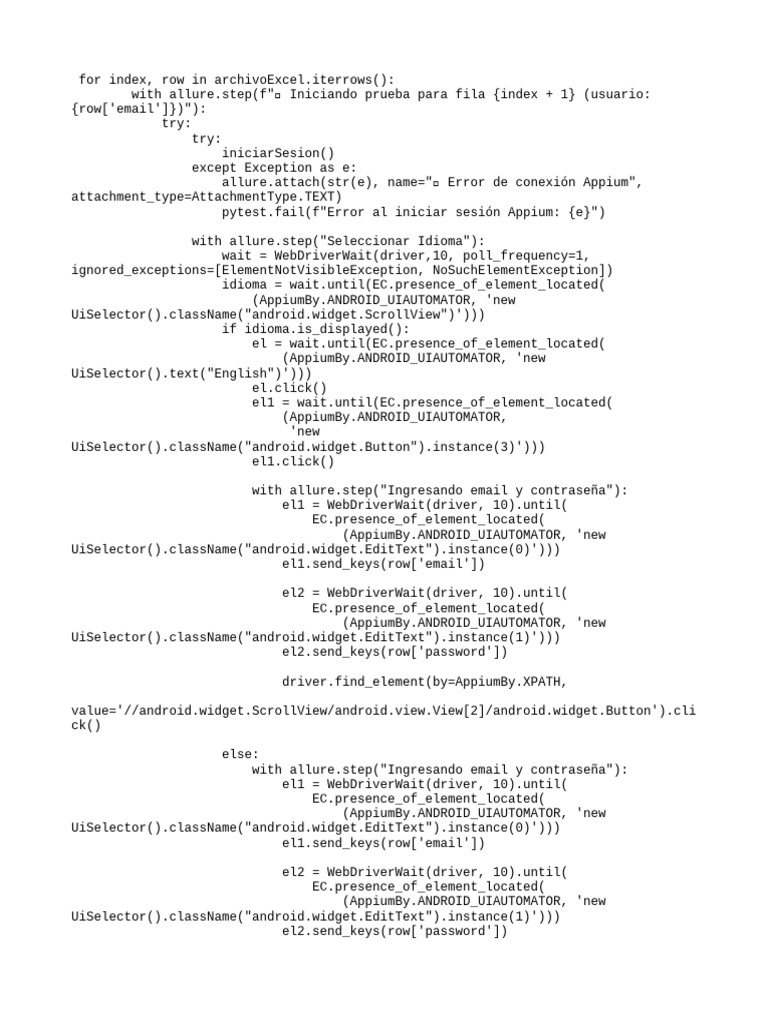 for index, row in archivoExcel.iterrows():
        with allure.step(f"▫ Iniciando prueba para fila {index + 1} (usuario: {row['email']})"):
            try:
                try:
                    iniciarSesion()
                except Exception as e:
                    allure.attach(str(e), name="▫ Error de conexión Appium", attachment_type=AttachmentType.TEXT)
                    pytest.fail(f"Error al iniciar sesión Appium: {e}")

                with allure.step("Seleccionar Idioma"):
                    wait = WebDriverWait(driver,10, poll_frequency=1, ignored_exceptions=[ElementNotVisibleException, NoSuchElementException])
                    idioma = wait.until(EC.presence_of_element_located(
                        (AppiumBy.ANDROID_UIAUTOMATOR, 'new UiSelector().className("android.widget.ScrollView")')))
                    if idioma.is_displayed():
                        el = wait.until(EC.presence_of_element_located(
                            (AppiumBy.ANDROID_UIAUTOMATOR, 'new UiSelector().text("English")')))
                        el.click()
                        el1 = wait.until(EC.presence_of_element_located(
                            (AppiumBy.ANDROID_UIAUTOMATOR,
                             'new UiSelector().className("android.widget.Button").instance(3)')))
                        el1.click()

                        with allure.step("Ingresando email y contraseña"):
                            el1 = WebDriverWait(driver, 10).until(
                                EC.presence_of_element_located(
                                    (AppiumBy.ANDROID_UIAUTOMATOR, 'new UiSelector().className("android.widget.EditText").instance(0)')))
                            el1.send_keys(row['email'])

                            el2 = WebDriverWait(driver, 10).until(
                                EC.presence_of_element_located(
                                    (AppiumBy.ANDROID_UIAUTOMATOR, 'new UiSelector().className("android.widget.EditText").instance(1)')))
                            el2.send_keys(row['password'])

                            driver.find_element(by=AppiumBy.XPATH,

value='//android.widget.ScrollView/android.view.View[2]/android.widget.Button').click()

                    else:
                        with allure.step("Ingresando email y contraseña"):
                            el1 = WebDriverWait(driver, 10).until(
                                EC.presence_of_element_located(
                                    (AppiumBy.ANDROID_UIAUTOMATOR, 'new UiSelector().className("android.widget.EditText").instance(0)')))
                            el1.send_keys(row['email'])

                            el2 = WebDriverWait(driver, 10).until(
                                EC.presence_of_element_located(
                                    (AppiumBy.ANDROID_UIAUTOMATOR, 'new UiSelector().className("android.widget.EditText").instance(1)')))
                            el2.send_keys(row['password'])